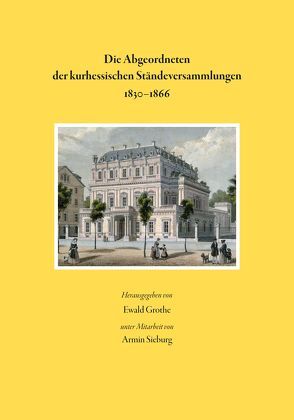 Die Abgeordneten
der kurhessischen Ständeversammlungen
1830–1866

Herausgegeben von
Ewald Grothe
unter Mitarbeit von
Armin Sieburg